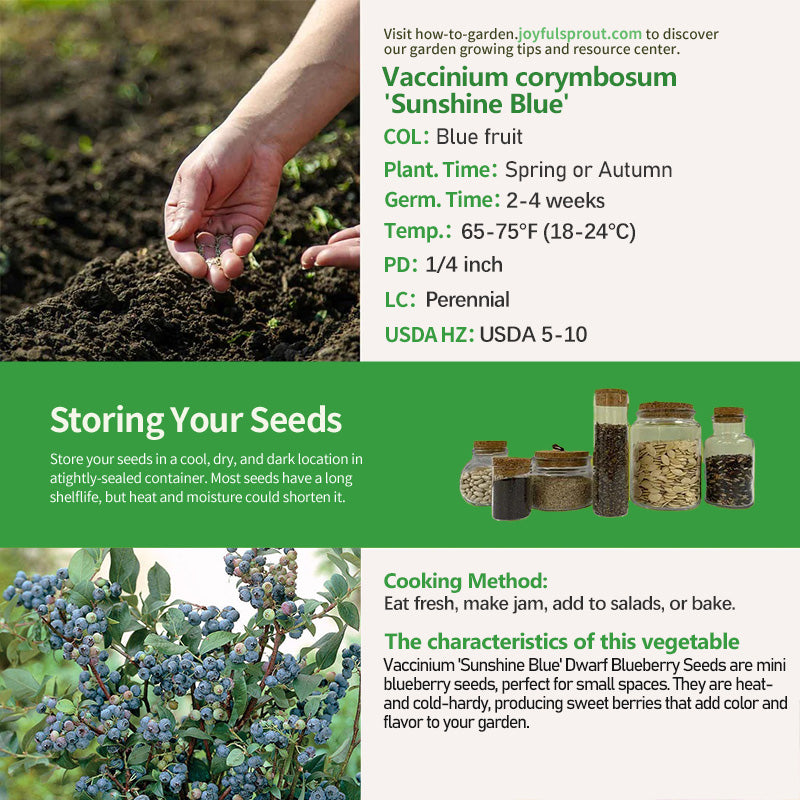 Visit how-to-garden.joyfulsprout.com to discover our garden growing tips and resource center.

Vaccinium corymbosum 'Sunshine Blue'

COL: Blue fruit

Plant. Time: Spring or Autumn

Germ. Time: 2-4 weeks

Temp.: 65-75°F (18-24°C)

PD: 1/4 inch

LC: Perennial

USDA HZ: USDA 5-10

Storing Your Seeds

Store your seeds in a cool, dry, and dark location in atightly-sealed container. Most seeds have a long shelflife, but heat and moisture could shorten it.

Cooking Method:
Eat fresh, make jam, add to salads, or bake.

The characteristics of this vegetable
Vaccinium 'Sunshine Blue' Dwarf Blueberry Seeds are mini blueberry seeds, perfect for small spaces. They are heat- and cold-hardy, producing sweet berries that add color and flavor to your garden.